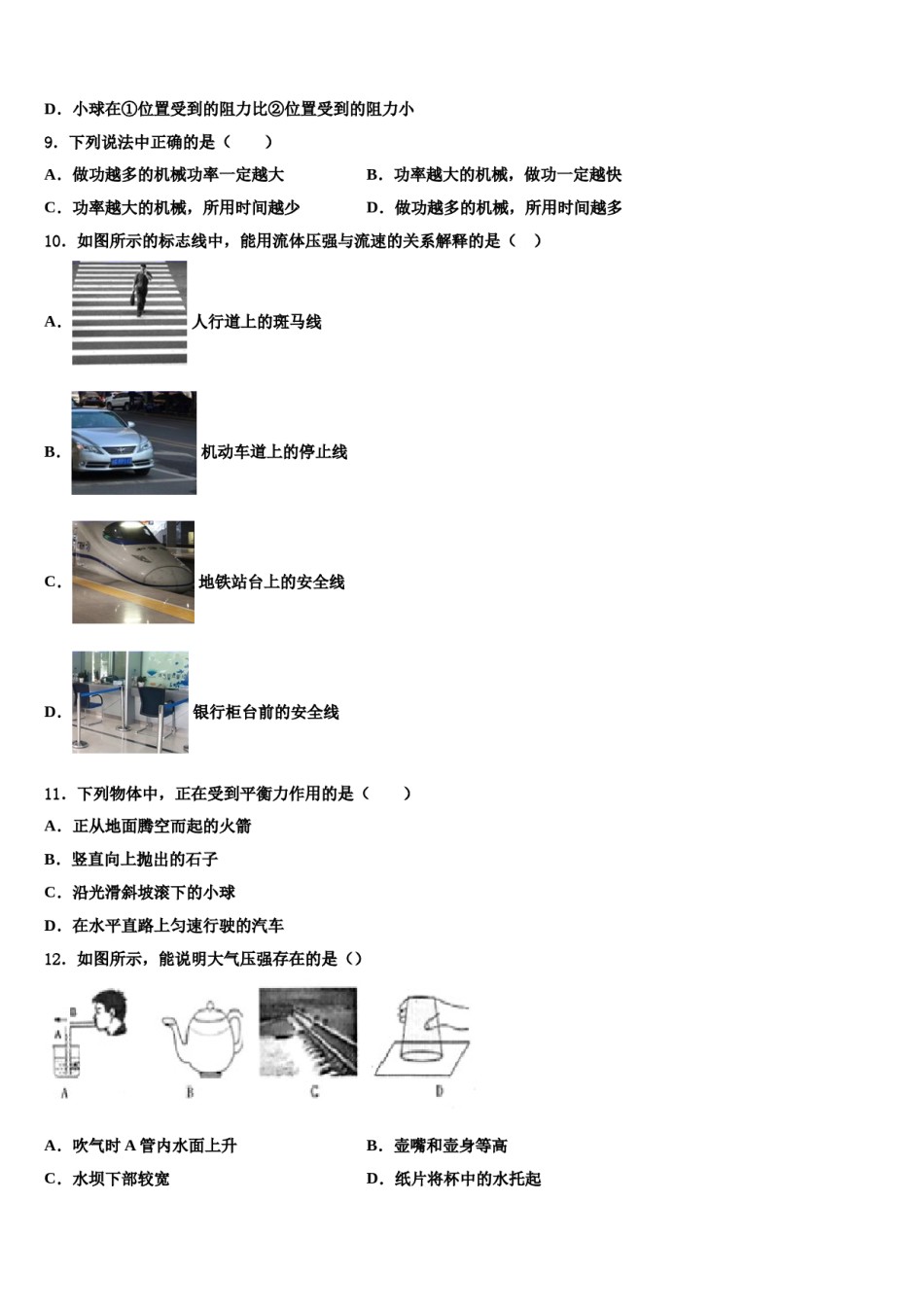 D．小球在①位置受到的阻力比②位置受到的阻力小

9．下列说法中正确的是（　　）

A．做功越多的机械功率一定越大

B．功率越大的机械，做功一定越快

C．功率越大的机械，所用时间越少

D．做功越多的机械，所用时间越多

10．如图所示的标志线中，能用流体压强与流速的关系解释的是（　）

A. 人行道上的斑马线

B. 机动车道上的停止线

C. 地铁站台上的安全线

D. 银行柜台前的安全线

11．下列物体中，正在受到平衡力作用的是（　　）

A．正从地面腾空而起的火箭

B．竖直向上抛出的石子

C．沿光滑斜坡滚下的小球

D．在水平直路上匀速行驶的汽车

12．如图所示，能说明大气压强存在的是（）

B

A

A

B

C

D

A．吹气时 A 管内水面上升

B．壶嘴和壶身等高

C．水坝下部较宽

D．纸片将杯中的水托起